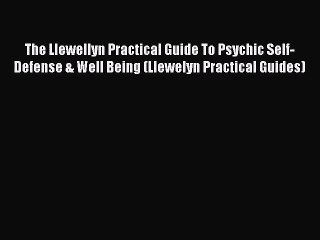 The Llewellyn Practical Guide To Psychic Self-Defense & Well Being (Llewelyn Practical Guides)